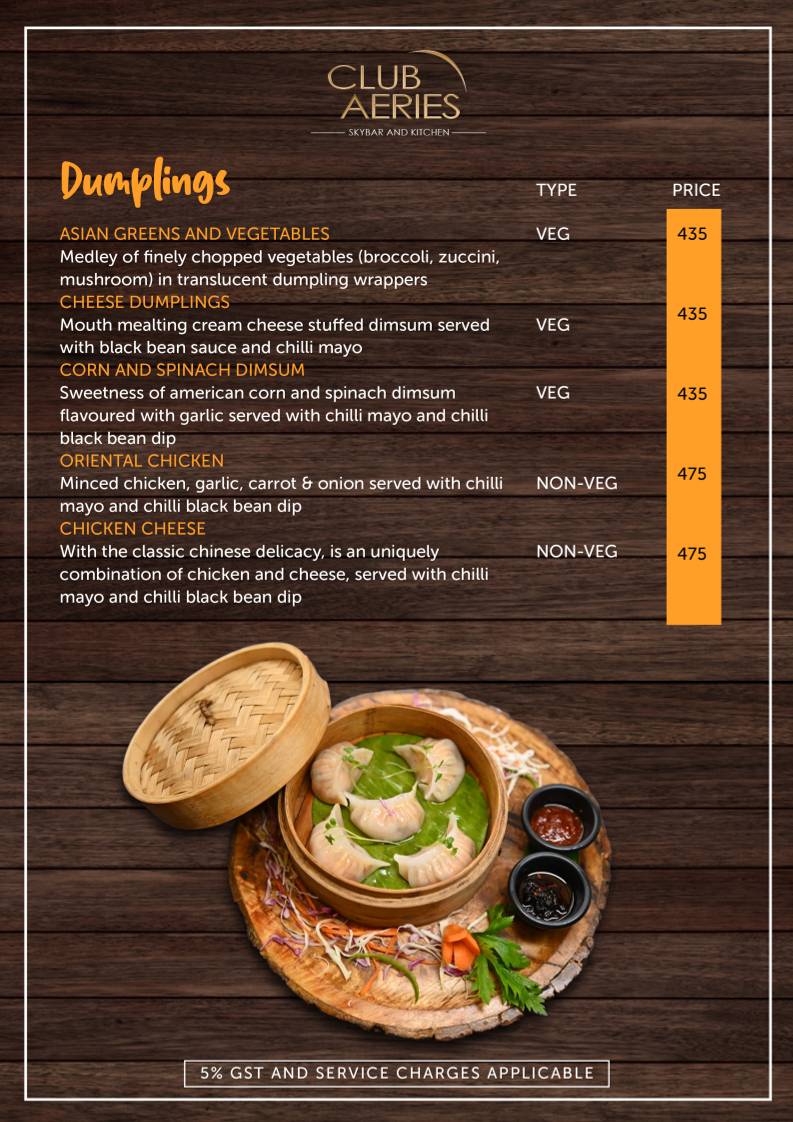 CLUB AERIES
SKYBAR AND KITCHEN

Dumplings

| | TYPE | PRICE |
|---|---|---|
| ASIAN GREENS AND VEGETABLES<br>Medley of finely chopped vegetables (broccoli, zuccini, mushroom) in translucent dumpling wrappers | VEG | 435 |
| CHEESE DUMPLINGS<br>Mouth mealting cream cheese stuffed dimsum served with black bean sauce and chilli mayo | VEG | 435 |
| CORN AND SPINACH DIMSUM<br>Sweetness of american corn and spinach dimsum flavoured with garlic served with chilli mayo and chilli black bean dip | VEG | 435 |
| ORIENTAL CHICKEN<br>Minced chicken, garlic, carrot & onion served with chilli mayo and chilli black bean dip | NON-VEG | 475 |
| CHICKEN CHEESE<br>With the classic chinese delicacy, is an uniquely combination of chicken and cheese, served with chilli mayo and chilli black bean dip | NON-VEG | 475 |

5% GST AND SERVICE CHARGES APPLICABLE